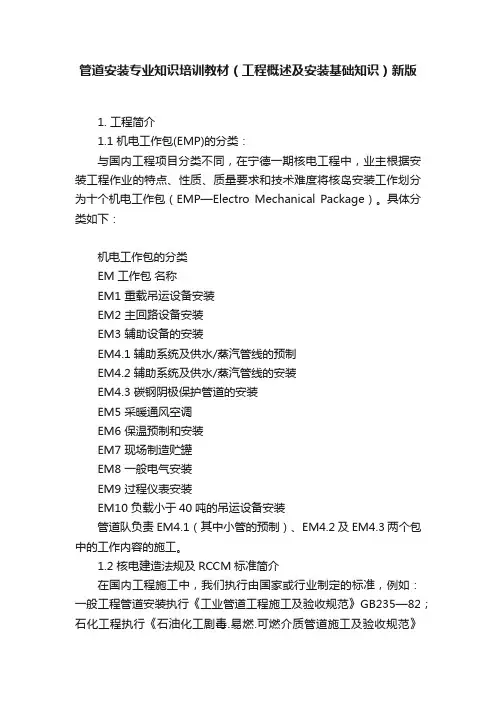 管道安装专业知识培训教材（工程概述及安装基础知识）新版

1. 工程简介

1.1 机电工作包(EMP)的分类：

与国内工程项目分类不同，在宁德一期核电工程中，业主根据安装工程作业的特点、性质、质量要求和技术难度将核岛安装工作划分为十个机电工作包（EMP—Electro Mechanical Package）。具体分类如下：

机电工作包的分类

EM 工作包 名称

EM1 重载吊运设备安装

EM2 主回路设备安装

EM3 辅助设备的安装

EM4.1 辅助系统及供水/蒸汽管线的预制

EM4.2 辅助系统及供水/蒸汽管线的安装

EM4.3 碳钢阴极保护管道的安装

EM5 采暖通风空调

EM6 保温预制和安装

EM7 现场制造贮罐

EM8 一般电气安装

EM9 过程仪表安装

EM10 负载小于 40 吨的吊运设备安装

管道队负责 EM4.1（其中小管的预制）、EM4.2 及 EM4.3 两个包中的工作内容的施工。

1.2 核电建造法规及 RCCM 标准简介

在国内工程施工中，我们执行由国家或行业制定的标准，例如：一般工程管道安装执行《工业管道工程施工及验收规范》GB235—82；石化工程执行《石油化工剧毒.易燃.可燃介质管道施工及验收规范》